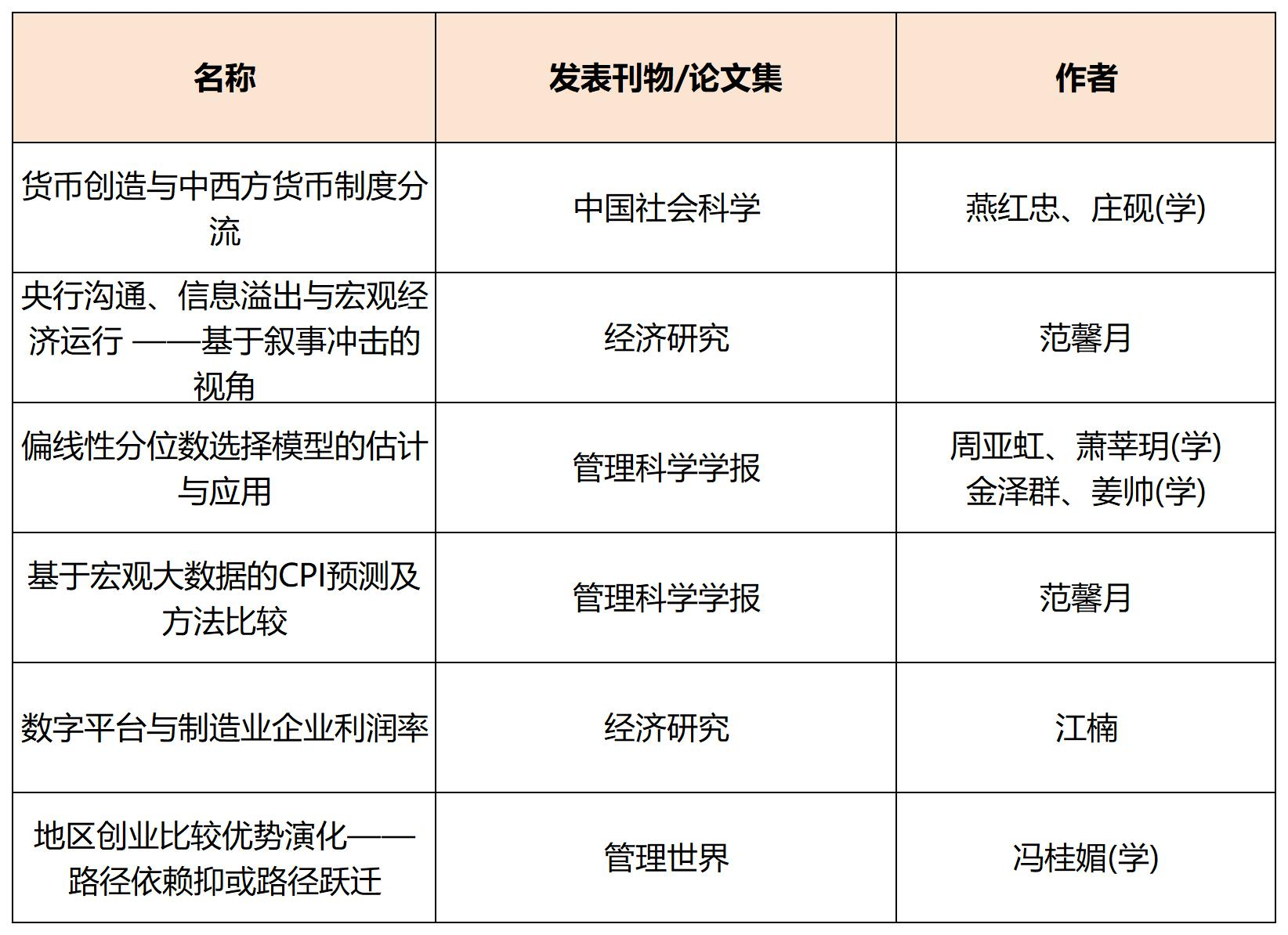 | 名称 | 发表刊物/论文集 | 作者 |
|---|---|---|
| 货币创造与中西方货币制度分流 | 中国社会科学 | 燕红忠、庄砚(学) |
| 央行沟通、信息溢出与宏观经济运行 ——基于叙事冲击的视角 | 经济研究 | 范馨月 |
| 偏线性分位数选择模型的估计与应用 | 管理科学学报 | 周亚虹、萧莘玥(学) 金泽群、姜帅(学) |
| 基于宏观大数据的CPI预测及方法比较 | 管理科学学报 | 范馨月 |
| 数字平台与制造业企业利润率 | 经济研究 | 江楠 |
| 地区创业比较优势演化——路径依赖抑或路径跃迁 | 管理世界 | 冯桂媚(学) |